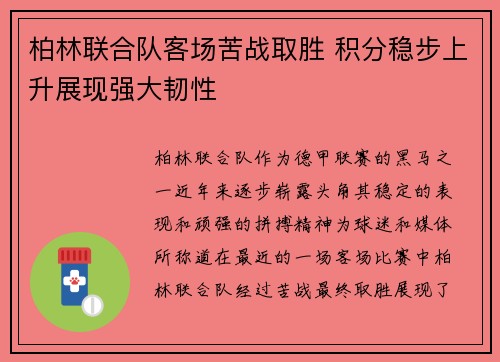 柏林联合队客场苦战取胜 积分稳步上升展现强大韧性

柏林联合队作为德甲联赛的黑马之一近年来逐步崭露头角其稳定的表现和顽强的拼搏精神为球迷和媒体所称道在最近的一场客场比赛中柏林联合队经过苦战最终取胜展现了